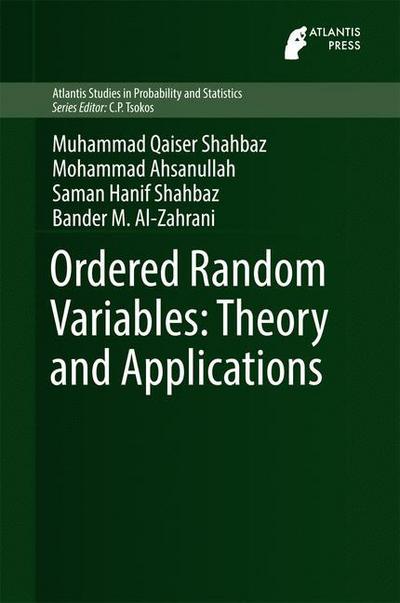 ATLANTIS PRESS

Atlantis Studies in Probability and Statistics
Series Editor: C.P. Tsokos

Muhammad Qaiser Shahbaz
Mohammad Ahsanullah
Saman Hanif Shahbaz
Bander M. Al-Zahrani

Ordered Random Variables: Theory and Applications